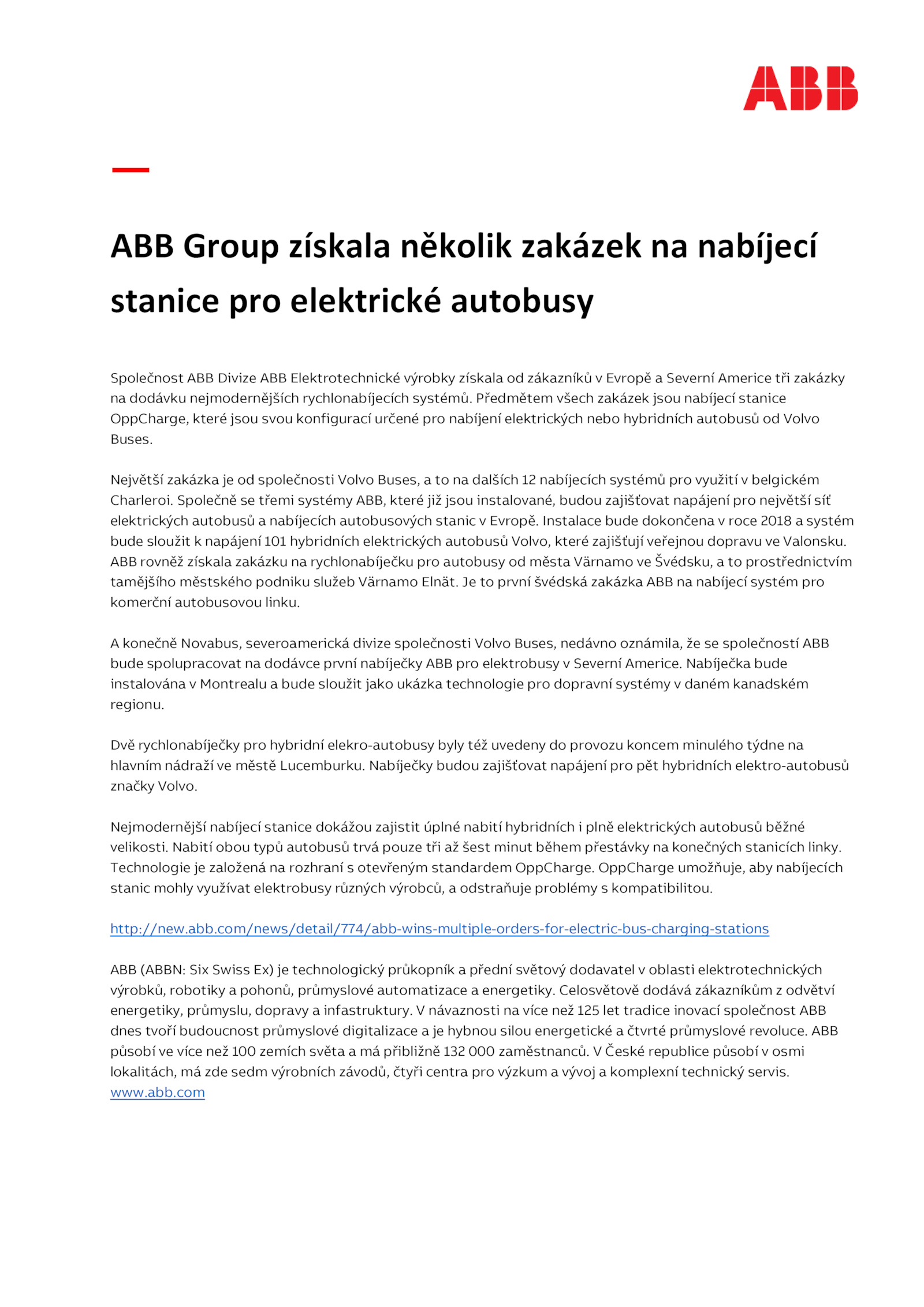 ABB

ABB Group získala několik zakázek na nabíjecí stanice pro elektrické autobusy

Společnost ABB Divize ABB Elektrotechnické výrobky získala od zákazníků v Evropě a Severní Americe tři zakázky na dodávku nejmodernějších rychlonabíjecích systémů. Předmětem všech zakázek jsou nabíjecí stanice OppCharge, které jsou svou konfigurací určené pro nabíjení elektrických nebo hybridních autobusů od Volvo Buses.

Největší zakázka je od společnosti Volvo Buses, a to na dalších 12 nabíjecích systémů pro využití v belgickém Charleroi. Společně se třemi systémy ABB, které již jsou instalované, budou zajišťovat napájení pro největší síť elektrických autobusů a nabíjecích autobusových stanic v Evropě. Instalace bude dokončena v roce 2018 a systém bude sloužit k napájení 101 hybridních elektrických autobusů Volvo, které zajišťují veřejnou dopravu ve Valonsku. ABB rovněž získala zakázku na rychlonabíječku pro autobusy od města Värnamo ve Švédsku, a to prostřednictvím tamějšího městského podniku služeb Värnamo Elnät. Je to první švédská zakázka ABB na nabíjecí systém pro komerční autobusovou linku.

A konečně Novabus, severoamerická divize společnosti Volvo Buses, nedávno oznámila, že se společností ABB bude spolupracovat na dodávce první nabíječky ABB pro elektrobusy v Severní Americe. Nabíječka bude instalována v Montrealu a bude sloužit jako ukázka technologie pro dopravní systémy v daném kanadském regionu.

Dvě rychlonabíječky pro hybridní elekro-autobusy byly též uvedeny do provozu koncem minulého týdne na hlavním nádraží ve městě Lucemburku. Nabíječky budou zajišťovat napájení pro pět hybridních elektro-autobusů značky Volvo.

Nejmodernější nabíjecí stanice dokážou zajistit úplné nabití hybridních i plně elektrických autobusů běžné velikosti. Nabití obou typů autobusů trvá pouze tři až šest minut během přestávky na konečných stanicích linky. Technologie je založená na rozhraní s otevřeným standardem OppCharge. OppCharge umožňuje, aby nabíjecích stanic mohly využívat elektrobusy různých výrobců, a odstraňuje problémy s kompatibilitou.

http://new.abb.com/news/detail/774/abb-wins-multiple-orders-for-electric-bus-charging-stations

ABB (ABBN: Six Swiss Ex) je technologický průkopník a přední světový dodavatel v oblasti elektrotechnických výrobků, robotiky a pohonů, průmyslové automatizace a energetiky. Celosvětově dodává zákazníkům z odvětví energetiky, průmyslu, dopravy a infastruktury. V návaznosti na více než 125 let tradice inovací společnost ABB dnes tvoří budoucnost průmyslové digitalizace a je hybnou silou energetické a čtvrté průmyslové revoluce. ABB působí ve více než 100 zemích světa a má přibližně 132 000 zaměstnanců. V České republice působí v osmi lokalitách, má zde sedm výrobních závodů, čtyři centra pro výzkum a vývoj a komplexní technický servis. www.abb.com